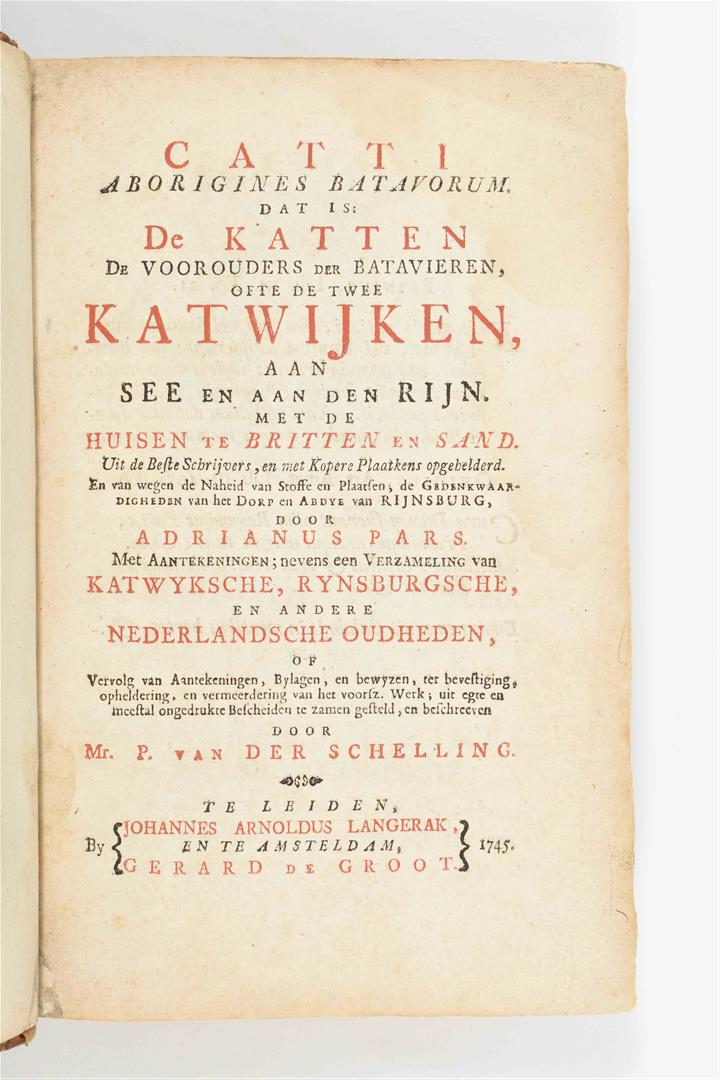 CATTI
ABORIGINES BATAVORUM.
DAT IS:
De KATTEN
DE VOOROUDERS DER BATAVIEREN,
OFTE DE TWEE
KATWIJKEN,
AAN
SEE EN AAN DEN RIJN.
MET DE
HUISEN TE BRITTEN EN SAND.
Uit de Beste Schrijvers, en met Kopere Plaatkens opgehelderd.
En van wegen de Naheid van Stoffe en Plaatsen, de GEDENKWAARDIGHEDEN van het DORP en ABDYE van RIJNSBURG,
DOOR
ADRIANUS PARS.
Met AANTEKENINGEN; nevens een VERZAMELING van
KATWYKSCHE, RYNSBURGSCHE,
EN ANDERE
NEDERLANDSCHE OUDHEDEN,
OF
Vervolg van Aantekeningen, Bylagen, en bewyzen, ter bevestiging, opheldering, en vermeerdering van het voorsz. Werk; uit egte en meestal ongedrukte Bescheiden te zamen gesteld, en beschreeven
DOOR
Mr. P. VAN DER SCHELLING.

TE LEIDEN,
By JOHANNES ARNOLDUS LANGERAK, EN TE AMSTELDAM, GERARD DE GROOT. 1745.